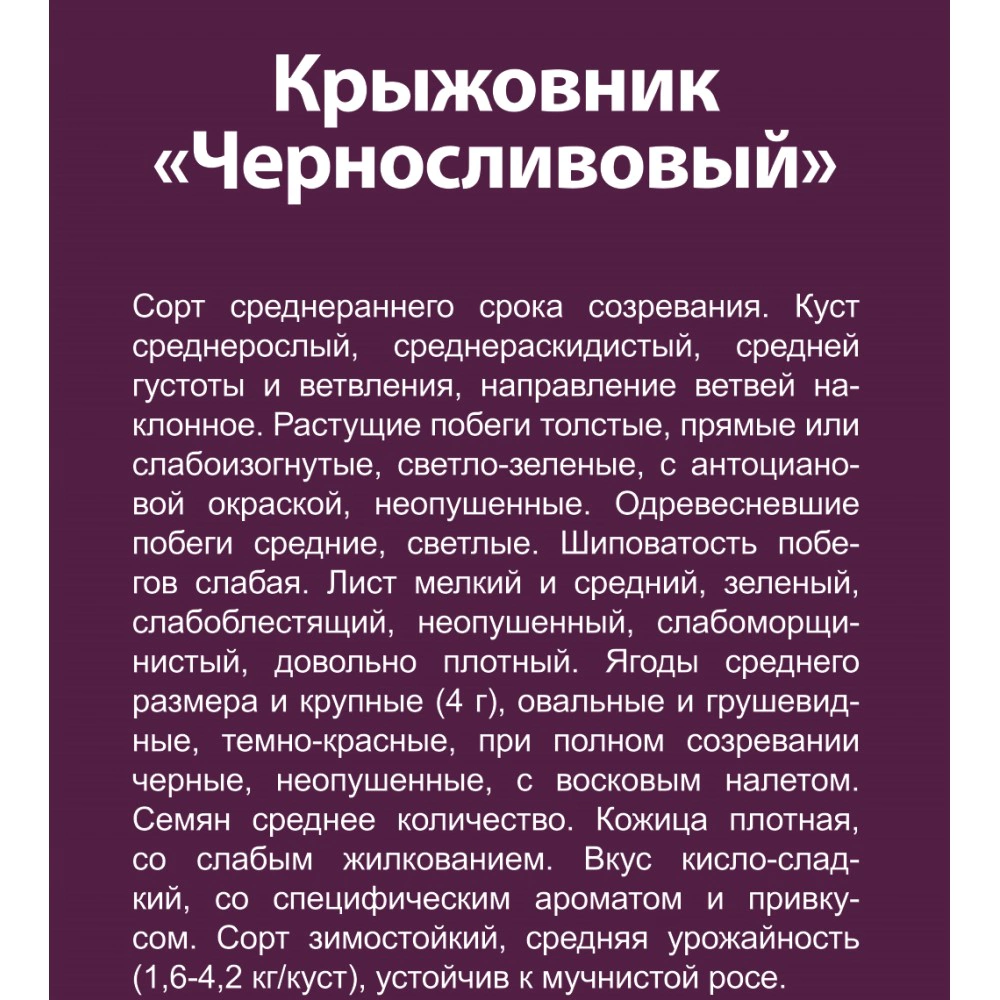 Крыжовник «Черносливовый»

Сорт среднераннего срока созревания. Куст среднерослый, среднераскидистый, средней густоты и ветвления, направление ветвей наклонное. Растущие побеги толстые, прямые или слабоизогнутые, светло-зеленые, с антоциановой окраской, неопушенные. Одревесневшие побеги средние, светлые. Шиповатость побегов слабая. Лист мелкий и средний, зеленый, слабоблестящий, неопушенный, слабоморщинистый, довольно плотный. Ягоды среднего размера и крупные (4 г), овальные и грушевидные, темно-красные, при полном созревании черные, неопушенные, с восковым налетом. Семян среднее количество. Кожица плотная, со слабым жилкованием. Вкус кисло-сладкий, со специфическим ароматом и привкусом. Сорт зимостойкий, средняя урожайность (1,6-4,2 кг/куст), устойчив к мучнистой росе.